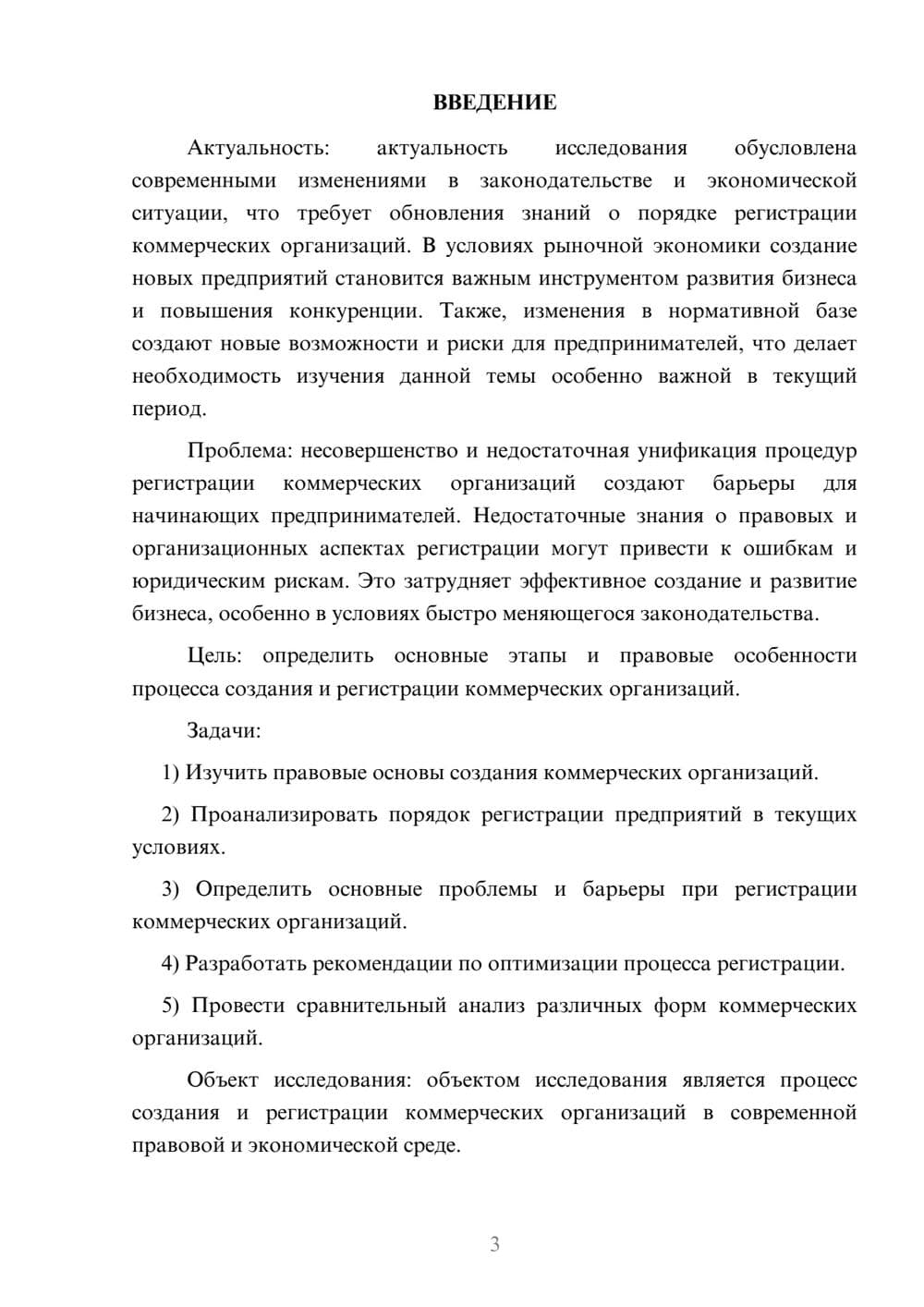 ВВЕДЕНИЕ

Актуальность: актуальность исследования обусловлена современными изменениями в законодательстве и экономической ситуации, что требует обновления знаний о порядке регистрации коммерческих организаций. В условиях рыночной экономики создание новых предприятий становится важным инструментом развития бизнеса и повышения конкуренции. Также, изменения в нормативной базе создают новые возможности и риски для предпринимателей, что делает необходимость изучения данной темы особенно важной в текущий период.

Проблема: несовершенство и недостаточная унификация процедур регистрации коммерческих организаций создают барьеры для начинающих предпринимателей. Недостаточные знания о правовых и организационных аспектах регистрации могут привести к ошибкам и юридическим рискам. Это затрудняет эффективное создание и развитие бизнеса, особенно в условиях быстро меняющегося законодательства.

Цель: определить основные этапы и правовые особенности процесса создания и регистрации коммерческих организаций.

Задачи:

1) Изучить правовые основы создания коммерческих организаций.

2) Проанализировать порядок регистрации предприятий в текущих условиях.

3) Определить основные проблемы и барьеры при регистрации коммерческих организаций.

4) Разработать рекомендации по оптимизации процесса регистрации.

5) Провести сравнительный анализ различных форм коммерческих организаций.

Объект исследования: объектом исследования является процесс создания и регистрации коммерческих организаций в современной правовой и экономической среде.

3